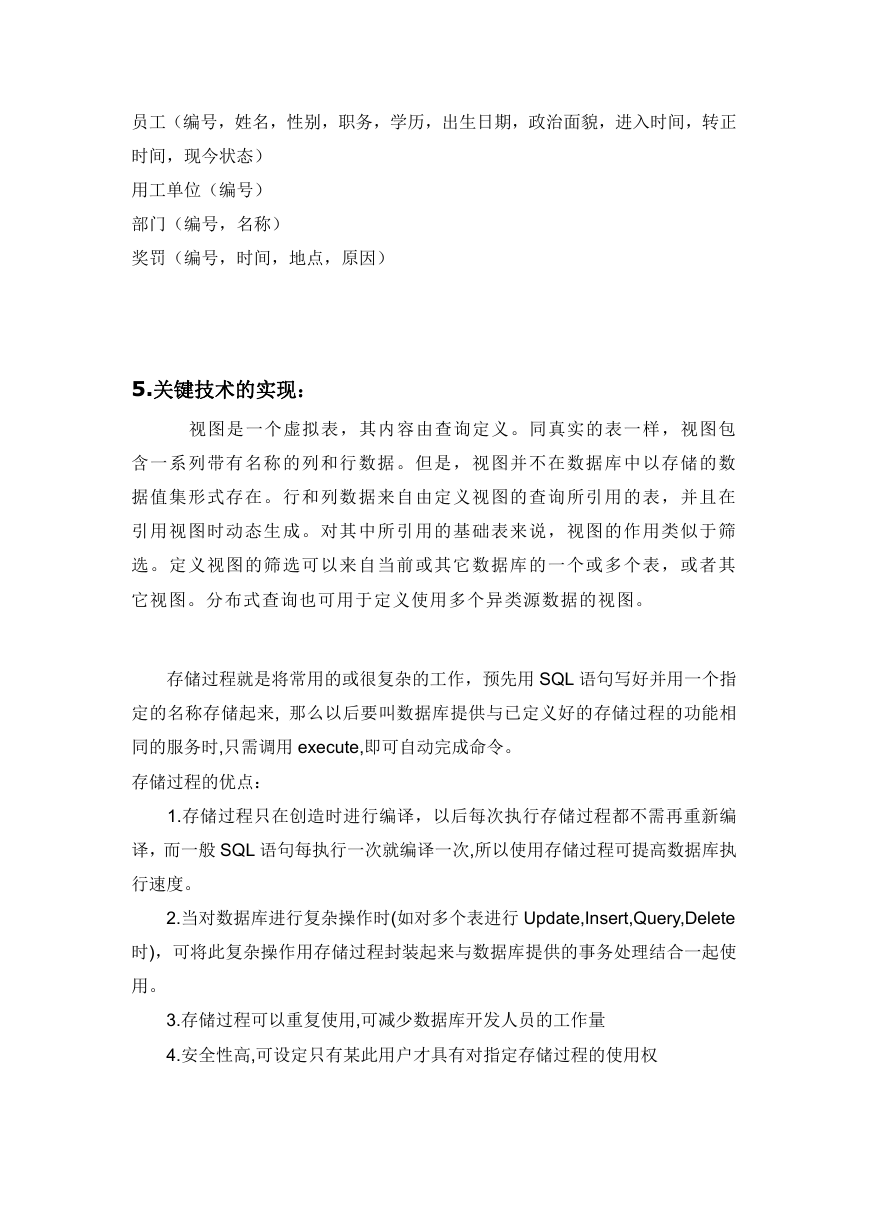 员工（编号，姓名，性别，职务，学历，出生日期，政治面貌，进入时间，转正时间，现今状态）
用工单位（编号）
部门（编号，名称）
奖罚（编号，时间，地点，原因）

5.关键技术的实现：

视图是一个虚拟表，其内容由查询定义。同真实的表一样，视图包含一系列带有名称的列和行数据。但是，视图并不在数据库中以存储的数据值集形式存在。行和列数据来自由定义视图的查询所引用的表，并且在引用视图时动态生成。对其中所引用的基础表来说，视图的作用类似于筛选。定义视图的筛选可以来自当前或其它数据库的一个或多个表，或者其它视图。分布式查询也可用于定义使用多个异类源数据的视图。

存储过程就是将常用的或很复杂的工作，预先用 SQL 语句写好并用一个指定的名称存储起来, 那么以后要叫数据库提供与已定义好的存储过程的功能相同的服务时,只需调用 execute,即可自动完成命令。
存储过程的优点：
1.存储过程只在创造时进行编译，以后每次执行存储过程都不需再重新编译，而一般 SQL 语句每执行一次就编译一次,所以使用存储过程可提高数据库执行速度。
2.当对数据库进行复杂操作时(如对多个表进行 Update,Insert,Query,Delete 时)，可将此复杂操作用存储过程封装起来与数据库提供的事务处理结合一起使用。
3.存储过程可以重复使用,可减少数据库开发人员的工作量
4.安全性高,可设定只有某此用户才具有对指定存储过程的使用权